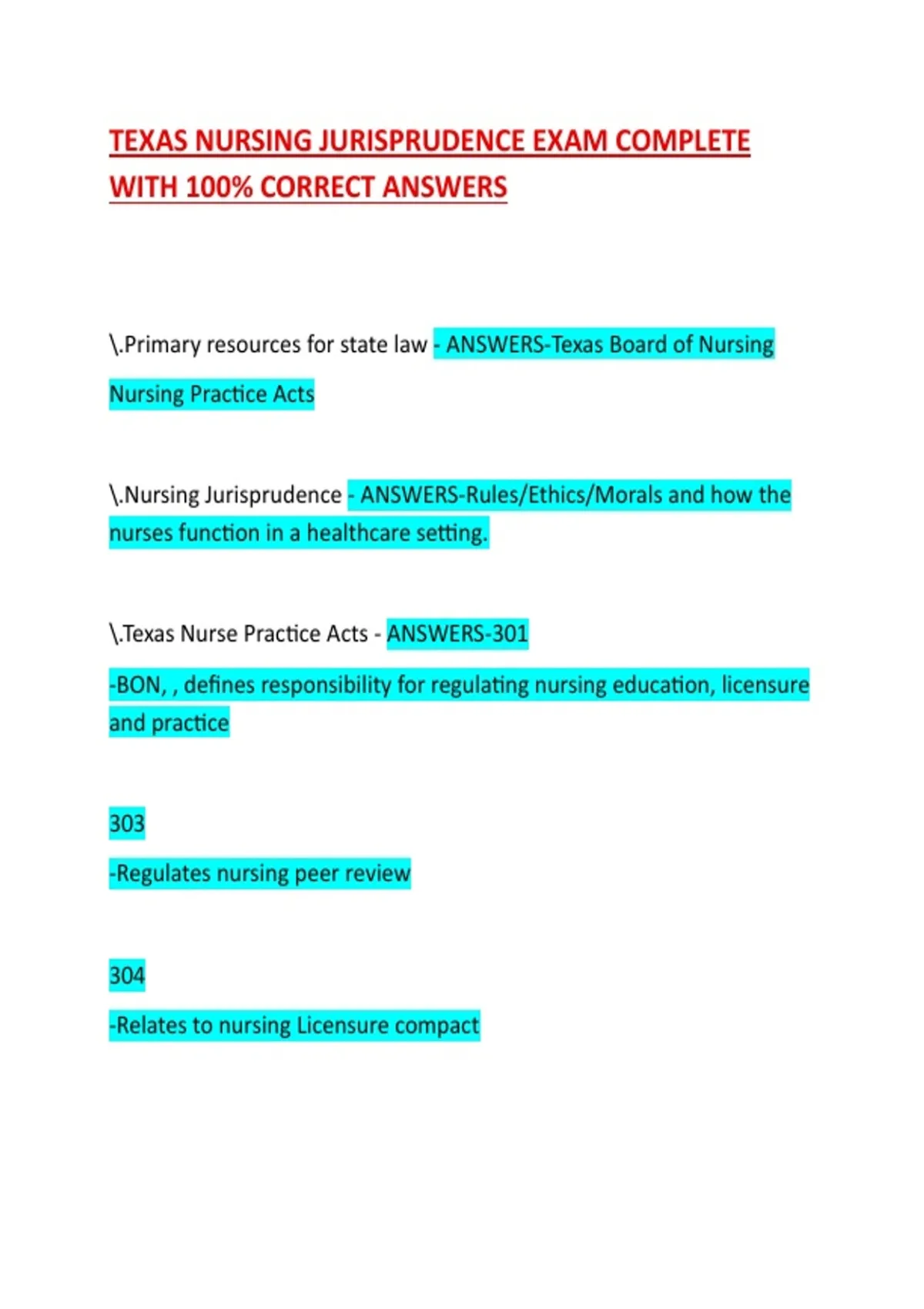 TEXAS NURSING JURISPRUDENCE EXAM COMPLETE WITH 100% CORRECT ANSWERS

\.Primary resources for state law - ANSWERS-Texas Board of Nursing

Nursing Practice Acts

\.Nursing Jurisprudence - ANSWERS-Rules/Ethics/Morals and how the nurses function in a healthcare setting.

\.Texas Nurse Practice Acts - ANSWERS-301

-BON, , defines responsibility for regulating nursing education, licensure and practice

303

-Regulates nursing peer review

304

-Relates to nursing Licensure compact